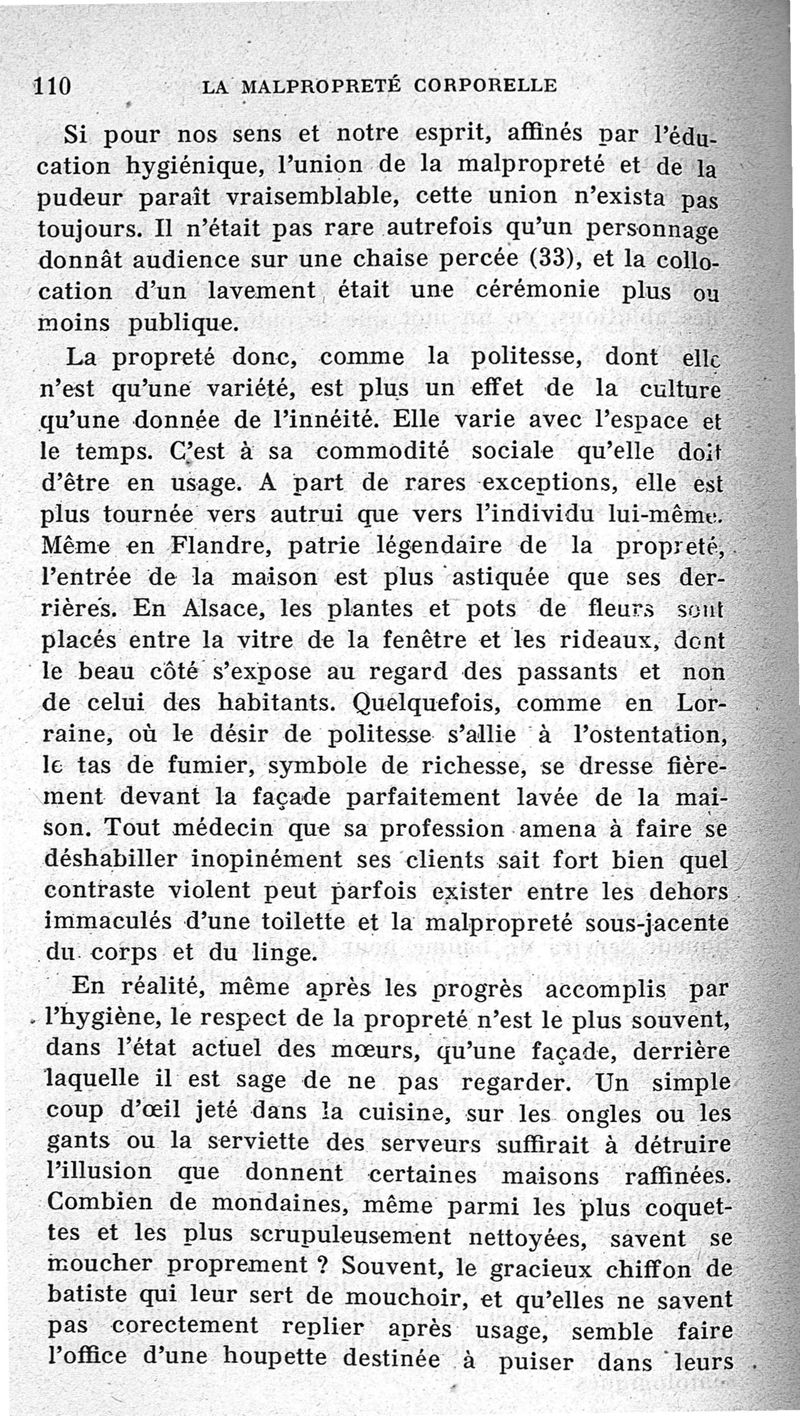 110 LA MALPROPRETÉ CORPORELLE

Si pour nos sens et notre esprit, affinés par l'éducation hygiénique, l'union de la malpropreté et de la pudeur paraît vraisemblable, cette union n'exista pas toujours. Il n'était pas rare autrefois qu'un personnage donnât audience sur une chaise percée (33), et la collocation d'un lavement était une cérémonie plus ou moins publique.

La propreté donc, comme la politesse, dont elle n'est qu'une variété, est plus un effet de la culture qu'une donnée de l'innéité. Elle varie avec l'espace et le temps. C'est à sa commodité sociale qu'elle doit d'être en usage. A part de rares exceptions, elle est plus tournée vers autrui que vers l'individu lui-même. Même en Flandre, patrie légendaire de la propreté, l'entrée de la maison est plus astiquée que ses derrières. En Alsace, les plantes et pots de fleurs sont placés entre la vitre de la fenêtre et les rideaux, dont le beau côté s'expose au regard des passants et non de celui des habitants. Quelquefois, comme en Lorraine, où le désir de politesse s'allie à l'ostentation, le tas de fumier, symbole de richesse, se dresse fièrement devant la façade parfaitement lavée de la maison. Tout médecin que sa profession amena à faire se déshabiller inopinément ses clients sait fort bien quel contraste violent peut parfois exister entre les dehors immaculés d'une toilette et la malpropreté sous-jacente du corps et du linge.

En réalité, même après les progrès accomplis par l'hygiène, le respect de la propreté n'est le plus souvent, dans l'état actuel des mœurs, qu'une façade, derrière laquelle il est sage de ne pas regarder. Un simple coup d'œil jeté dans la cuisine, sur les ongles ou les gants ou la serviette des serveurs suffirait à détruire l'illusion que donnent certaines maisons raffinées. Combien de mondaines, même parmi les plus coquettes et les plus scrupuleusement nettoyées, savent se moucher proprement ? Souvent, le gracieux chiffon de batiste qui leur sert de mouchoir, et qu'elles ne savent pas corectement replier après usage, semble faire l'office d'une houpette destinée à puiser dans leurs